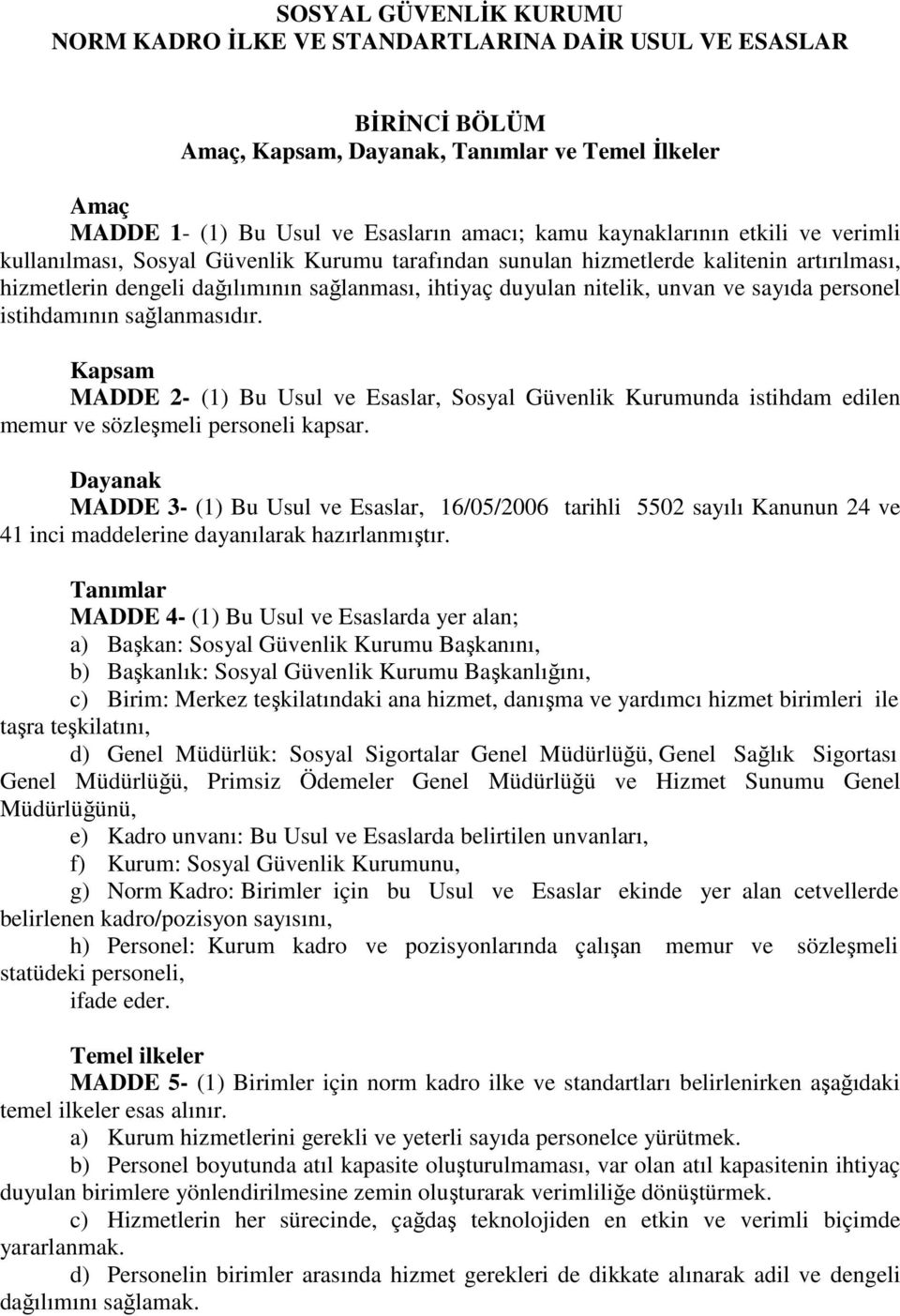 SOSYAL GÜVENLİK KURUMU
NORM KADRO İLKE VE STANDARTLARINA DAİR USUL VE ESASLAR

BİRİNCİ BÖLÜM
Amaç, Kapsam, Dayanak, Tanımlar ve Temel İlkeler

Amaç
MADDE 1- (1) Bu Usul ve Esasların amacı; kamu kaynaklarının etkili ve verimli kullanılması, Sosyal Güvenlik Kurumu tarafından sunulan hizmetlerde kalitenin artırılması, hizmetlerin dengeli dağılımının sağlanması, ihtiyaç duyulan nitelik, unvan ve sayıda personel istihdamının sağlanmasıdır.

Kapsam
MADDE 2- (1) Bu Usul ve Esaslar, Sosyal Güvenlik Kurumunda istihdam edilen memur ve sözleşmeli personeli kapsar.

Dayanak
MADDE 3- (1) Bu Usul ve Esaslar, 16/05/2006 tarihli 5502 sayılı Kanunun 24 ve 41 inci maddelerine dayanılarak hazırlanmıştır.

Tanımlar
MADDE 4- (1) Bu Usul ve Esaslarda yer alan;
a) Başkan: Sosyal Güvenlik Kurumu Başkanını,
b) Başkanlık: Sosyal Güvenlik Kurumu Başkanlığını,
c) Birim: Merkez teşkilatındaki ana hizmet, danışma ve yardımcı hizmet birimleri ile taşra teşkilatını,
d) Genel Müdürlük: Sosyal Sigortalar Genel Müdürlüğü, Genel Sağlık Sigortası Genel Müdürlüğü, Primsiz Ödemeler Genel Müdürlüğü ve Hizmet Sunumu Genel Müdürlüğünü,
e) Kadro unvanı: Bu Usul ve Esaslarda belirtilen unvanları,
f) Kurum: Sosyal Güvenlik Kurumunu,
g) Norm Kadro: Birimler için bu Usul ve Esaslar ekinde yer alan cetvellerde belirlenen kadro/pozisyon sayısını,
h) Personel: Kurum kadro ve pozisyonlarında çalışan memur ve sözleşmeli statüdeki personeli,
ifade eder.

Temel ilkeler
MADDE 5- (1) Birimler için norm kadro ilke ve standartları belirlenirken aşağıdaki temel ilkeler esas alınır.
a) Kurum hizmetlerini gerekli ve yeterli sayıda personelce yürütmek.
b) Personel boyutunda atıl kapasite oluşturulmaması, var olan atıl kapasitenin ihtiyaç duyulan birimlere yönlendirilmesine zemin oluşturarak verimliliğe dönüştürmek.
c) Hizmetlerin her sürecinde, çağdaş teknolojiden en etkin ve verimli biçimde yararlanmak.
d) Personelin birimler arasında hizmet gerekleri de dikkate alınarak adil ve dengeli dağılımını sağlamak.